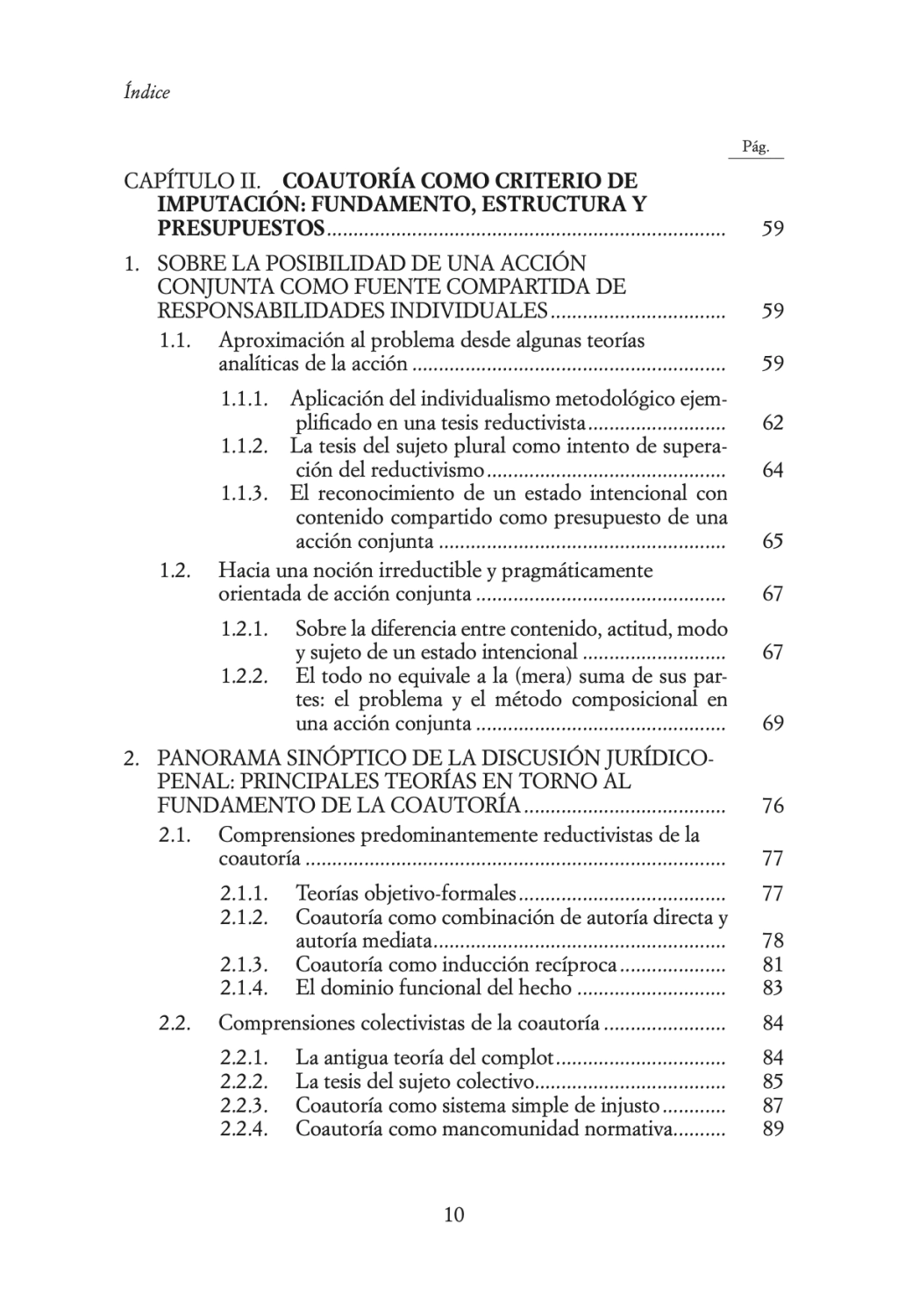 Índice

Pág.

CAPÍTULO II. COAUTORÍA COMO CRITERIO DE IMPUTACIÓN: FUNDAMENTO, ESTRUCTURA Y PRESUPUESTOS 59

1. SOBRE LA POSIBILIDAD DE UNA ACCIÓN CONJUNTA COMO FUENTE COMPARTIDA DE RESPONSABILIDADES INDIVIDUALES 59

1.1. Aproximación al problema desde algunas teorías analíticas de la acción 59

1.1.1. Aplicación del individualismo metodológico ejemplificado en una tesis reductivista 62
1.1.2. La tesis del sujeto plural como intento de superación del reductivismo 64
1.1.3. El reconocimiento de un estado intencional con contenido compartido como presupuesto de una acción conjunta 65

1.2. Hacia una noción irreductible y pragmáticamente orientada de acción conjunta 67

1.2.1. Sobre la diferencia entre contenido, actitud, modo y sujeto de un estado intencional 67
1.2.2. El todo no equivale a la (mera) suma de sus partes: el problema y el método composicional en una acción conjunta 69

2. PANORAMA SINÓPTICO DE LA DISCUSIÓN JURÍDICO-PENAL: PRINCIPALES TEORÍAS EN TORNO AL FUNDAMENTO DE LA COAUTORÍA 76

2.1. Comprensiones predominantemente reductivistas de la coautoría 77

2.1.1. Teorías objetivo-formales 77
2.1.2. Coautoría como combinación de autoría directa y autoría mediata 78
2.1.3. Coautoría como inducción recíproca 81
2.1.4. El dominio funcional del hecho 83

2.2. Comprensiones colectivistas de la coautoría 84

2.2.1. La antigua teoría del complot 84
2.2.2. La tesis del sujeto colectivo 85
2.2.3. Coautoría como sistema simple de injusto 87
2.2.4. Coautoría como mancomunidad normativa 89

10